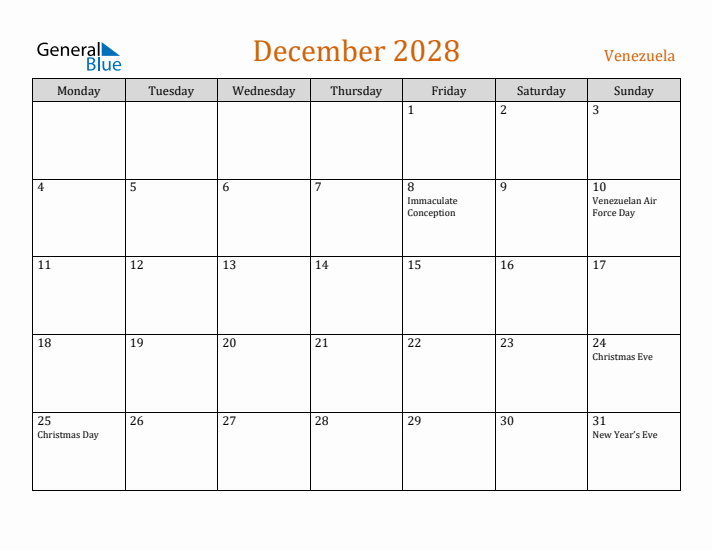 General Blue

December 2028

Venezuela

| Monday | Tuesday | Wednesday | Thursday | Friday | Saturday | Sunday |
|---|---|---|---|---|---|---|
| | | | | 1 | 2 | 3 |
| 4 | 5 | 6 | 7 | 8 Immaculate Conception | 9 | 10 Venezuelan Air Force Day |
| 11 | 12 | 13 | 14 | 15 | 16 | 17 |
| 18 | 19 | 20 | 21 | 22 | 23 | 24 Christmas Eve |
| 25 Christmas Day | 26 | 27 | 28 | 29 | 30 | 31 New Year's Eve |